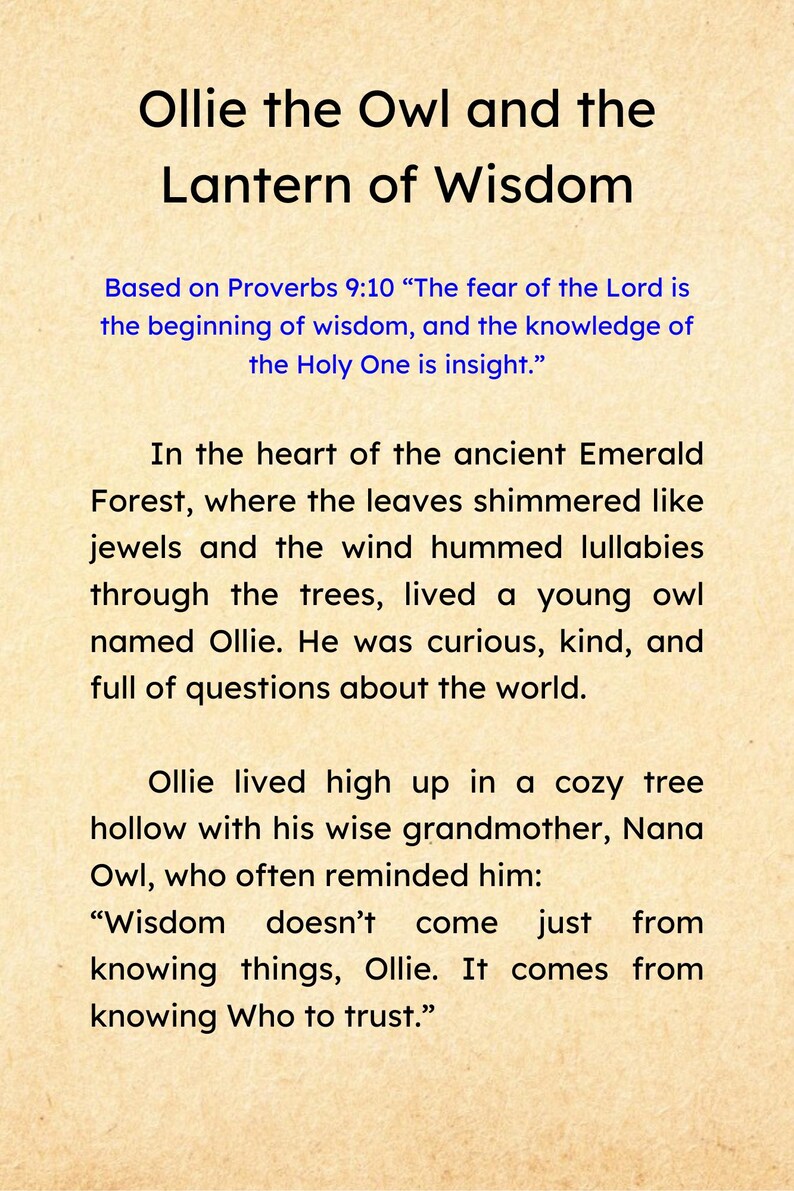 Ollie the Owl and the Lantern of Wisdom

Based on Proverbs 9:10 “The fear of the Lord is the beginning of wisdom, and the knowledge of the Holy One is insight.”

In the heart of the ancient Emerald Forest, where the leaves shimmered like jewels and the wind hummed lullabies through the trees, lived a young owl named Ollie. He was curious, kind, and full of questions about the world.

Ollie lived high up in a cozy tree hollow with his wise grandmother, Nana Owl, who often reminded him:
“Wisdom doesn’t come just from knowing things, Ollie. It comes from knowing Who to trust.”